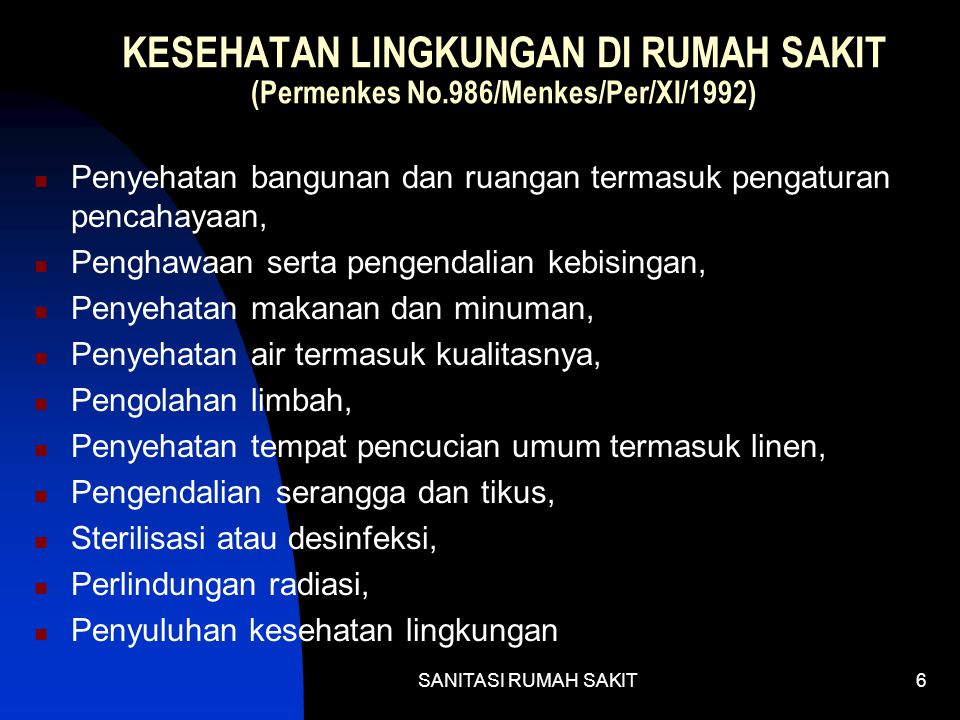 KESEHATAN LINGKUNGAN DI RUMAH SAKIT
(Permenkes No.986/Menkes/Per/XI/1992)

- Penyehatan bangunan dan ruangan termasuk pengaturan pencahayaan,
- Penghawaan serta pengendalian kebisingan,
- Penyehatan makanan dan minuman,
- Penyehatan air termasuk kualitasnya,
- Pengolahan limbah,
- Penyehatan tempat pencucian umum termasuk linen,
- Pengendalian serangga dan tikus,
- Sterilisasi atau desinfeksi,
- Perlindungan radiasi,
- Penyuluhan kesehatan lingkungan

SANITASI RUMAH SAKIT

6